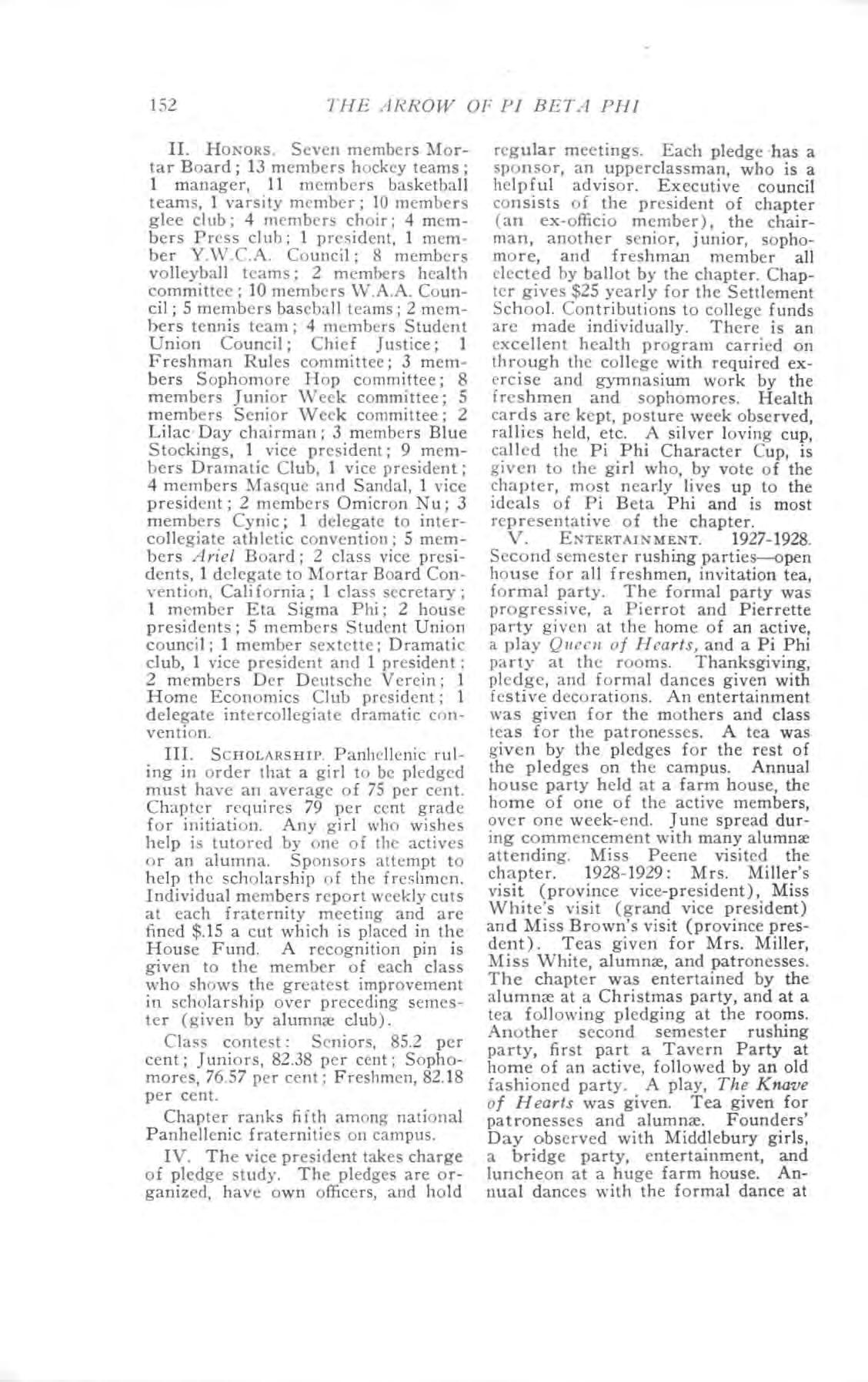 152 THE ARROW OF PI BETA PHI

II. HONORS. Seven members Mortar Board; 13 members hockey teams; 1 manager, 11 members basketball teams, 1 varsity member; 10 members glee club; 4 members choir; 4 members Press club; 1 president, 1 member Y.W.C.A. Council; 8 members volleyball teams; 2 members health committee; 10 members W.A.A. Council; 5 members baseball teams; 2 members tennis team; 4 members Student Union Council; Chief Justice; 1 Freshman Rules committee; 3 members Sophomore Hop committee; 8 members Junior Week committee; 5 members Senior Week committee; 2 Lilac Day chairman; 3 members Blue Stockings, 1 vice president; 9 members Dramatic Club, 1 vice president; 4 members Masque and Sandal, 1 vice president; 2 members Omicron Nu; 3 members Cynic; 1 delegate to intercollegiate athletic convention; 5 members Ariel Board; 2 class vice presidents, 1 delegate to Mortar Board Convention, California; 1 class secretary; 1 member Eta Sigma Phi; 2 house presidents; 5 members Student Union council; 1 member sextette; Dramatic club, 1 vice president and 1 president; 2 members Der Deutsche Verein; 1 Home Economics Club president; 1 delegate intercollegiate dramatic convention.

III. SCHOLARSHIP. Panhellenic ruling in order that a girl to be pledged must have an average of 75 per cent. Chapter requires 79 per cent grade for initiation. Any girl who wishes help is tutored by one of the actives or an alumna. Sponsors attempt to help the scholarship of the freshmen. Individual members report weekly cuts at each fraternity meeting and are fined $.15 a cut which is placed in the House Fund. A recognition pin is given to the member of each class who shows the greatest improvement in scholarship over preceding semester (given by alumnæ club).

Class contest: Seniors, 85.2 per cent; Juniors, 82.38 per cent; Sophomores, 76.57 per cent; Freshmen, 82.18 per cent.

Chapter ranks fifth among national Panhellenic fraternities on campus.

IV. The vice president takes charge of pledge study. The pledges are organized, have own officers, and hold regular meetings. Each pledge has a sponsor, an upperclassman, who is a helpful advisor. Executive council consists of the president of chapter (an ex-officio member), the chairman, another senior, junior, sophomore, and freshman member all elected by ballot by the chapter. Chapter gives $25 yearly for the Settlement School. Contributions to college funds are made individually. There is an excellent health program carried on through the college with required exercise and gymnasium work by the freshmen and sophomores. Health cards are kept, posture week observed, rallies held, etc. A silver loving cup, called the Pi Phi Character Cup, is given to the girl who, by vote of the chapter, most nearly lives up to the ideals of Pi Beta Phi and is most representative of the chapter.

V. ENTERTAINMENT. 1927-1928. Second semester rushing parties—open house for all freshmen, invitation tea, formal party. The formal party was progressive, a Pierrot and Pierrette party given at the home of an active, a play Queen of Hearts, and a Pi Phi party at the rooms. Thanksgiving, pledge, and formal dances given with festive decorations. An entertainment was given for the mothers and class teas for the patronesses. A tea was given by the pledges for the rest of the pledges on the campus. Annual house party held at a farm house, the home of one of the active members, over one week-end. June spread during commencement with many alumnæ attending. Miss Peene visited the chapter. 1928-1929: Mrs. Miller's visit (province vice-president), Miss White's visit (grand vice president) and Miss Brown's visit (province presdent). Teas given for Mrs. Miller, Miss White, alumnæ, and patronesses. The chapter was entertained by the alumnæ at a Christmas party, and at a tea following pledging at the rooms. Another second semester rushing party, first part a Tavern Party at home of an active, followed by an old fashioned party. A play, The Knave of Hearts was given. Tea given for patronesses and alumnæ. Founders' Day observed with Middlebury girls, a bridge party, entertainment, and luncheon at a huge farm house. Annual dances with the formal dance at